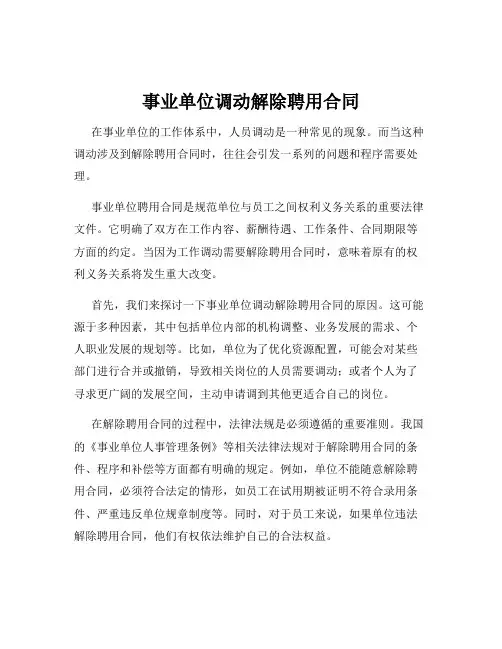 事业单位调动解除聘用合同

在事业单位的工作体系中，人员调动是一种常见的现象。而当这种调动涉及到解除聘用合同时，往往会引发一系列的问题和程序需要处理。

事业单位聘用合同是规范单位与员工之间权利义务关系的重要法律文件。它明确了双方在工作内容、薪酬待遇、工作条件、合同期限等方面的约定。当因为工作调动需要解除聘用合同时，意味着原有的权利义务关系将发生重大改变。

首先，我们来探讨一下事业单位调动解除聘用合同的原因。这可能源于多种因素，其中包括单位内部的机构调整、业务发展的需求、个人职业发展的规划等。比如，单位为了优化资源配置，可能会对某些部门进行合并或撤销，导致相关岗位的人员需要调动；或者个人为了寻求更广阔的发展空间，主动申请调到其他更适合自己的岗位。

在解除聘用合同的过程中，法律法规是必须遵循的重要准则。我国的《事业单位人事管理条例》等相关法律法规对于解除聘用合同的条件、程序和补偿等方面都有明确的规定。例如，单位不能随意解除聘用合同，必须符合法定的情形，如员工在试用期被证明不符合录用条件、严重违反单位规章制度等。同时，对于员工来说，如果单位违法解除聘用合同，他们有权依法维护自己的合法权益。